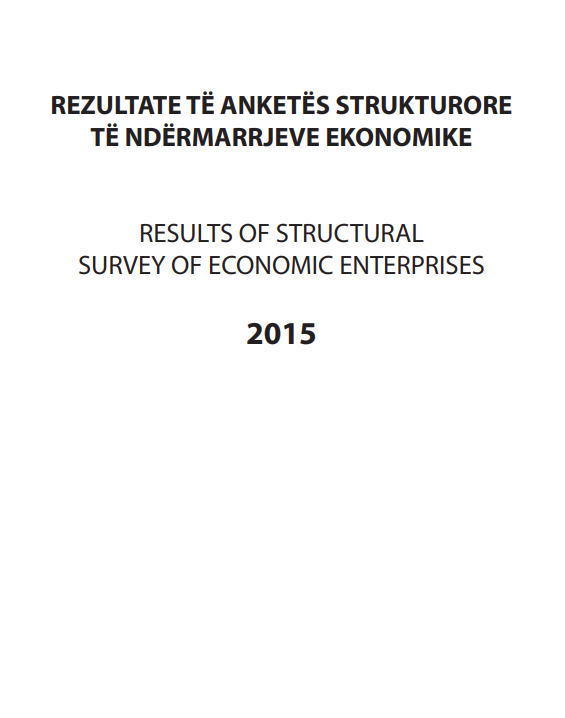 REZULTATE TË ANKETËS STRUKTURORE TË NDËRMARRJEVE EKONOMIKE

RESULTS OF STRUCTURAL SURVEY OF ECONOMIC ENTERPRISES

2015